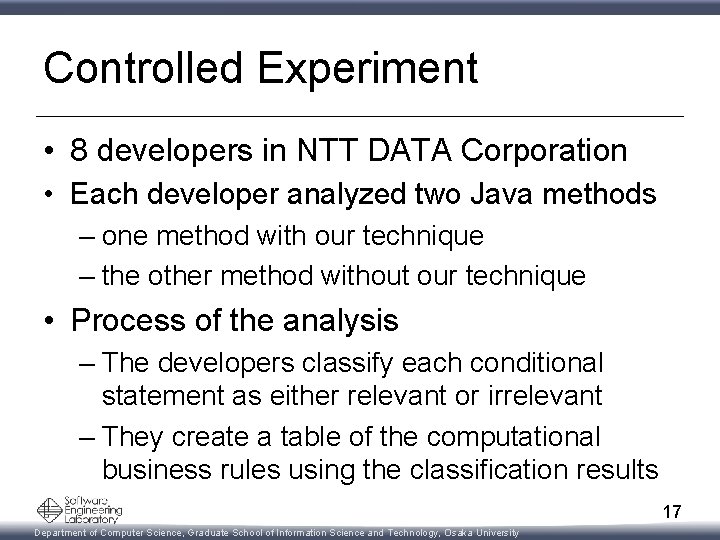 Controlled Experiment

• 8 developers in NTT DATA Corporation
• Each developer analyzed two Java methods
– one method with our technique
– the other method without our technique
• Process of the analysis
– The developers classify each conditional statement as either relevant or irrelevant
– They create a table of the computational business rules using the classification results

Software Engineering Laboratory

17

Department of Computer Science, Graduate School of Information Science and Technology, Osaka University